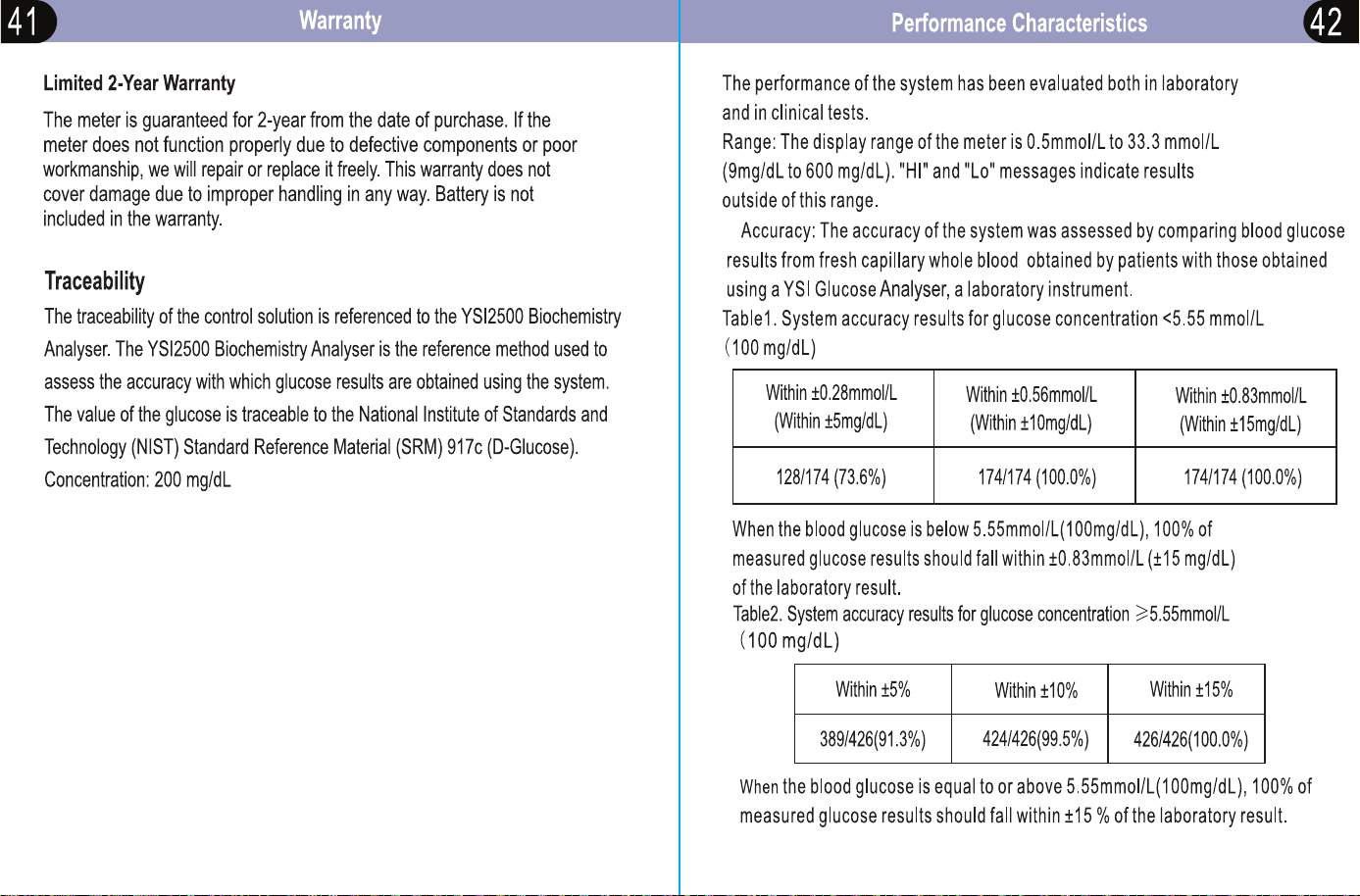 41

Warranty

Limited 2-Year Warranty

The meter is guaranteed for 2-year from the date of purchase. If the meter does not function properly due to defective components or poor workmanship, we will repair or replace it freely. This warranty does not cover damage due to improper handling in any way. Battery is not included in the warranty.

Traceability

The traceability of the control solution is referenced to the YSI2500 Biochemistry Analyser. The YSI2500 Biochemistry Analyser is the reference method used to assess the accuracy with which glucose results are obtained using the system. The value of the glucose is traceable to the National Institute of Standards and Technology (NIST) Standard Reference Material (SRM) 917c (D-Glucose). Concentration: 200 mg/dL

Performance Characteristics

42

The performance of the system has been evaluated both in laboratory and in clinical tests.
Range: The display range of the meter is 0.5mmol/L to 33.3 mmol/L (9mg/dL to 600 mg/dL). "HI" and "Lo" messages indicate results outside of this range.

Accuracy: The accuracy of the system was assessed by comparing blood glucose results from fresh capillary whole blood obtained by patients with those obtained using a YSI Glucose Analyser, a laboratory instrument.
Table1. System accuracy results for glucose concentration <5.55 mmol/L (100 mg/dL)

| Within ±0.28mmol/L (Within ±5mg/dL) | Within ±0.56mmol/L (Within ±10mg/dL) | Within ±0.83mmol/L (Within ±15mg/dL) |
|---|---|---|
| 128/174 (73.6%) | 174/174 (100.0%) | 174/174 (100.0%) |

When the blood glucose is below 5.55mmol/L(100mg/dL), 100% of measured glucose results should fall within ±0.83mmol/L (±15 mg/dL) of the laboratory result.
Table2. System accuracy results for glucose concentration ≥5.55mmol/L (100 mg/dL)

| Within ±5% | Within ±10% | Within ±15% |
|---|---|---|
| 389/426(91.3%) | 424/426(99.5%) | 426/426(100.0%) |

When the blood glucose is equal to or above 5.55mmol/L(100mg/dL), 100% of measured glucose results should fall within ±15 % of the laboratory result.